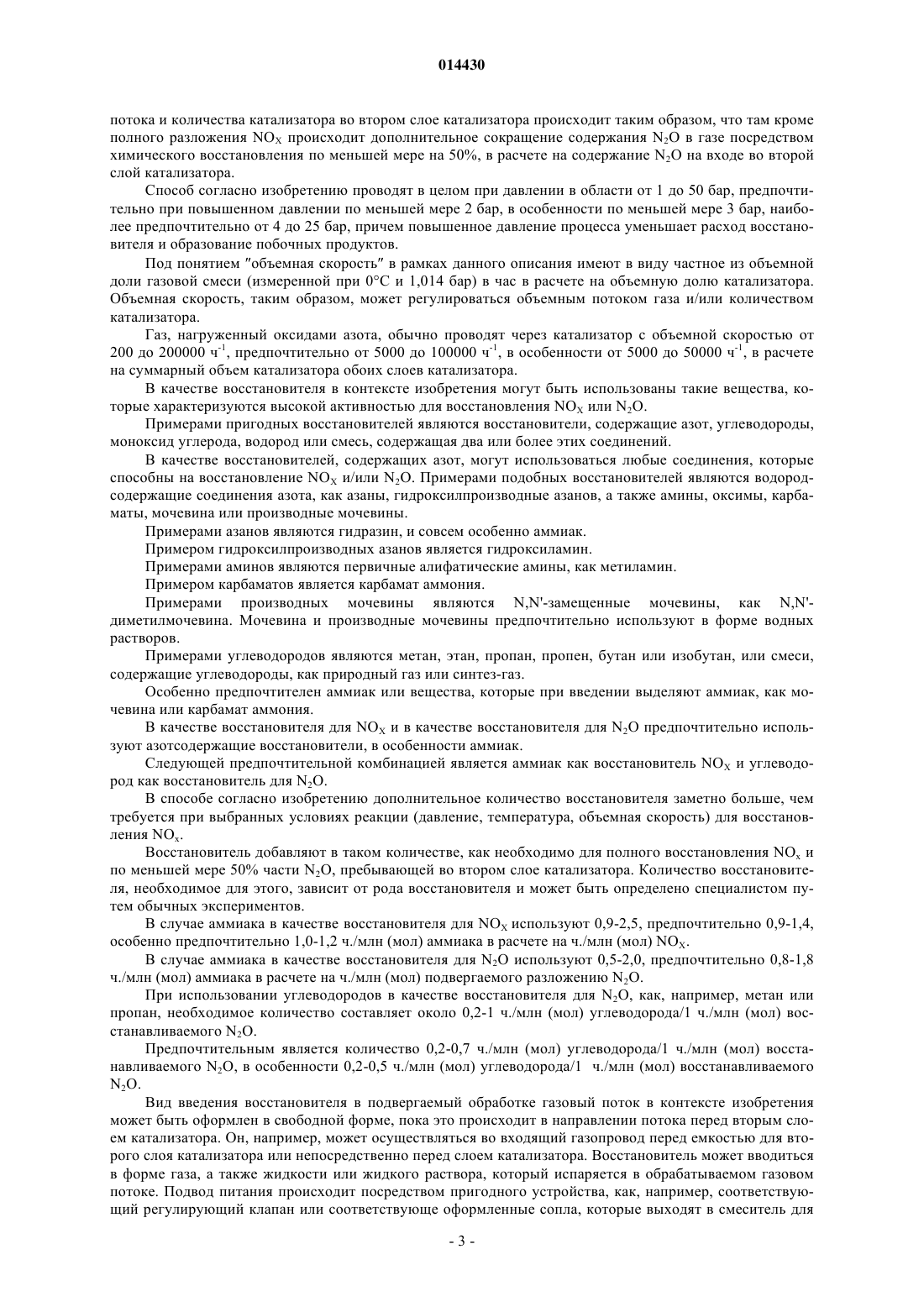 014430

потока и количества катализатора во втором слое катализатора происходит таким образом, что там кроме полного разложения $NO_X$ происходит дополнительное сокращение содержания $N_2O$ в газе посредством химического восстановления по меньшей мере на 50%, в расчете на содержание $N_2O$ на входе во второй слой катализатора.

Способ согласно изобретению проводят в целом при давлении в области от 1 до 50 бар, предпочтительно при повышенном давлении по меньшей мере 2 бар, в особенности по меньшей мере 3 бар, наиболее предпочтительно от 4 до 25 бар, причем повышенное давление процесса уменьшает расход восстановителя и образование побочных продуктов.

Под понятием "объемная скорость" в рамках данного описания имеют в виду частное из объемной доли газовой смеси (измеренной при 0°C и 1,014 бар) в час в расчете на объемную долю катализатора. Объемная скорость, таким образом, может регулироваться объемным потоком газа и/или количеством катализатора.

Газ, нагруженный оксидами азота, обычно проводят через катализатор с объемной скоростью от 200 до 200000 $ч^{-1}$, предпочтительно от 5000 до 100000 $ч^{-1}$, в особенности от 5000 до 50000 $ч^{-1}$, в расчете на суммарный объем катализатора обоих слоев катализатора.

В качестве восстановителя в контексте изобретения могут быть использованы такие вещества, которые характеризуются высокой активностью для восстановления $NO_X$ или $N_2O$.

Примерами пригодных восстановителей являются восстановители, содержащие азот, углеводороды, моноксид углерода, водород или смесь, содержащая два или более этих соединений.

В качестве восстановителей, содержащих азот, могут использоваться любые соединения, которые способны на восстановление $NO_X$ и/или $N_2O$. Примерами подобных восстановителей являются водородсодержащие соединения азота, как азаны, гидроксилпроизводные азанов, а также амины, оксимы, карбаматы, мочевина или производные мочевины.

Примерами азанов являются гидразин, и совсем особенно аммиак.

Примером гидроксилпроизводных азанов является гидроксиламин.

Примерами аминов являются первичные алифатические амины, как метиламин.

Примером карбаматов является карбамат аммония.

Примерами производных мочевины являются N,N'-замещенные мочевины, как N,N'-диметилмочевина. Мочевина и производные мочевины предпочтительно используют в форме водных растворов.

Примерами углеводородов являются метан, этан, пропан, пропен, бутан или изобутан, или смеси, содержащие углеводороды, как природный газ или синтез-газ.

Особенно предпочтителен аммиак или вещества, которые при введении выделяют аммиак, как мочевина или карбамат аммония.

В качестве восстановителя для $NO_X$ и в качестве восстановителя для $N_2O$ предпочтительно используют азотсодержащие восстановители, в особенности аммиак.

Следующей предпочтительной комбинацией является аммиак как восстановитель $NO_X$ и углеводород как восстановитель для $N_2O$.

В способе согласно изобретению дополнительное количество восстановителя заметно больше, чем требуется при выбранных условиях реакции (давление, температура, объемная скорость) для восстановления $NO_x$.

Восстановитель добавляют в таком количестве, как необходимо для полного восстановления $NO_x$ и по меньшей мере 50% части $N_2O$, пребывающей во втором слое катализатора. Количество восстановителя, необходимое для этого, зависит от рода восстановителя и может быть определено специалистом путем обычных экспериментов.

В случае аммиака в качестве восстановителя для $NO_X$ используют 0,9-2,5, предпочтительно 0,9-1,4, особенно предпочтительно 1,0-1,2 ч./млн (мол) аммиака в расчете на ч./млн (мол) $NO_X$.

В случае аммиака в качестве восстановителя для $N_2O$ используют 0,5-2,0, предпочтительно 0,8-1,8 ч./млн (мол) аммиака в расчете на ч./млн (мол) подвергаемого разложению $N_2O$.

При использовании углеводородов в качестве восстановителя для $N_2O$, как, например, метан или пропан, необходимое количество составляет около 0,2-1 ч./млн (мол) углеводорода/1 ч./млн (мол) восстанавливаемого $N_2O$.

Предпочтительным является количество 0,2-0,7 ч./млн (мол) углеводорода/1 ч./млн (мол) восстанавливаемого $N_2O$, в особенности 0,2-0,5 ч./млн (мол) углеводорода/1 ч./млн (мол) восстанавливаемого $N_2O$.

Вид введения восстановителя в подвергаемый обработке газовый поток в контексте изобретения может быть оформлен в свободной форме, пока это происходит в направлении потока перед вторым слоем катализатора. Он, например, может осуществляться во входящий газопровод перед емкостью для второго слоя катализатора или непосредственно перед слоем катализатора. Восстановитель может вводиться в форме газа, а также жидкости или жидкого раствора, который испаряется в обрабатываемом газовом потоке. Подвод питания происходит посредством пригодного устройства, как, например, соответствующий регулирующий клапан или соответствующе оформленные сопла, которые выходят в смеситель для

- 3 -